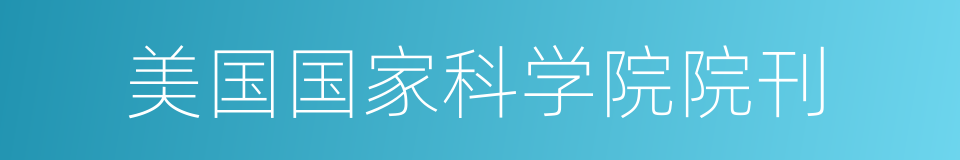 美国国家科学院院刊